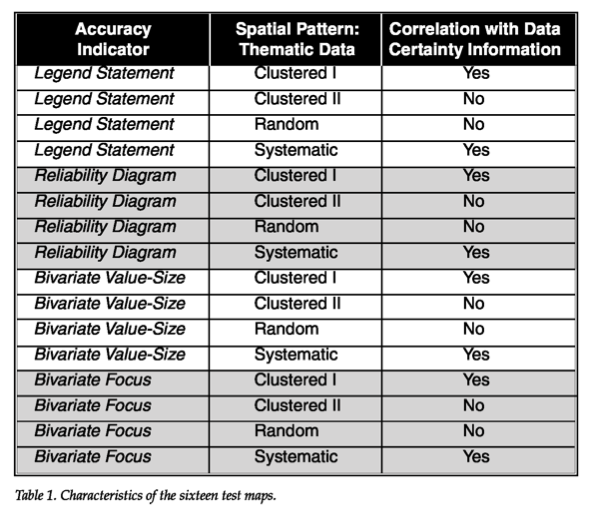 | Accuracy Indicator | Spatial Pattern: Thematic Data | Correlation with Data Certainty Information |
|---|---|---|
| Legend Statement | Clustered I | Yes |
| Legend Statement | Clustered II | No |
| Legend Statement | Random | No |
| Legend Statement | Systematic | Yes |
| Reliability Diagram | Clustered I | Yes |
| Reliability Diagram | Clustered II | No |
| Reliability Diagram | Random | No |
| Reliability Diagram | Systematic | Yes |
| Bivariate Value-Size | Clustered I | Yes |
| Bivariate Value-Size | Clustered II | No |
| Bivariate Value-Size | Random | No |
| Bivariate Value-Size | Systematic | Yes |
| Bivariate Focus | Clustered I | Yes |
| Bivariate Focus | Clustered II | No |
| Bivariate Focus | Random | No |
| Bivariate Focus | Systematic | Yes |

Table 1. Characteristics of the sixteen test maps.